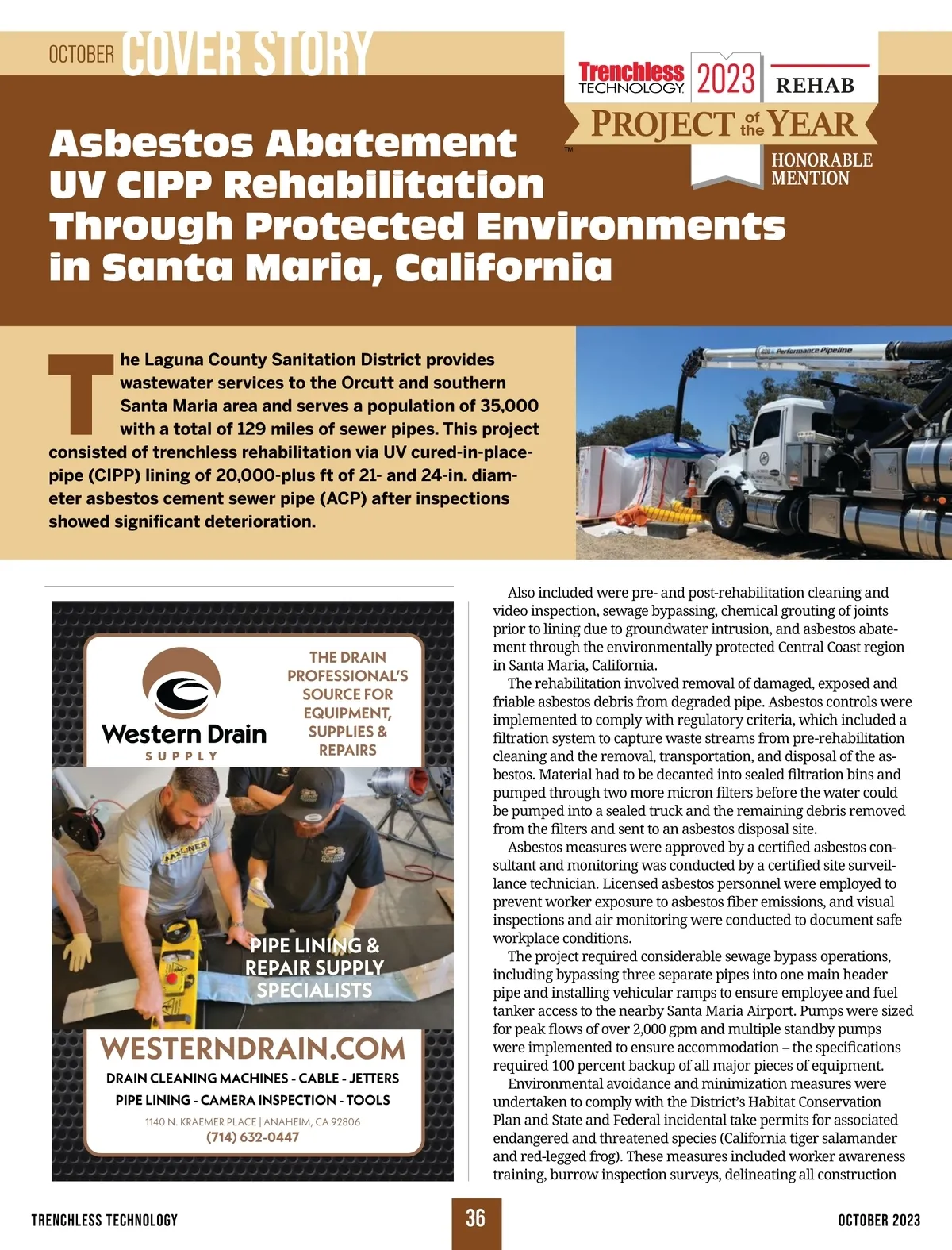 OCTOBER COVER STORY

Trenchless TECHNOLOGY 2023 REHAB PROJECT of the YEAR HONORABLE MENTION

Asbestos Abatement UV CIPP Rehabilitation Through Protected Environments in Santa Maria, California

The Laguna County Sanitation District provides wastewater services to the Orcutt and southern Santa Maria area and serves a population of 35,000 with a total of 129 miles of sewer pipes. This project consisted of trenchless rehabilitation via UV cured-in-place-pipe (CIPP) lining of 20,000-plus ft of 21- and 24-in. diameter asbestos cement sewer pipe (ACP) after inspections showed significant deterioration.

Performance Pipeline

Western Drain SUPPLY

THE DRAIN PROFESSIONAL'S SOURCE FOR EQUIPMENT, SUPPLIES & REPAIRS

PIPE LINING & REPAIR SUPPLY SPECIALISTS

WESTERNDRAIN.COM

DRAIN CLEANING MACHINES - CABLE - JETTERS

PIPE LINING - CAMERA INSPECTION - TOOLS

1140 N. KRAEMER PLACE | ANAHEIM, CA 92806

(714) 632-0447

Also included were pre- and post-rehabilitation cleaning and video inspection, sewage bypassing, chemical grouting of joints prior to lining due to groundwater intrusion, and asbestos abatement through the environmentally protected Central Coast region in Santa Maria, California.

The rehabilitation involved removal of damaged, exposed and friable asbestos debris from degraded pipe. Asbestos controls were implemented to comply with regulatory criteria, which included a filtration system to capture waste streams from pre-rehabilitation cleaning and the removal, transportation, and disposal of the asbestos. Material had to be decanted into sealed filtration bins and pumped through two more micron filters before the water could be pumped into a sealed truck and the remaining debris removed from the filters and sent to an asbestos disposal site.

Asbestos measures were approved by a certified asbestos consultant and monitoring was conducted by a certified site surveillance technician. Licensed asbestos personnel were employed to prevent worker exposure to asbestos fiber emissions, and visual inspections and air monitoring were conducted to document safe workplace conditions.

The project required considerable sewage bypass operations, including bypassing three separate pipes into one main header pipe and installing vehicular ramps to ensure employee and fuel tanker access to the nearby Santa Maria Airport. Pumps were sized for peak flows of over 2,000 gpm and multiple standby pumps were implemented to ensure accommodation – the specifications required 100 percent backup of all major pieces of equipment.

Environmental avoidance and minimization measures were undertaken to comply with the District's Habitat Conservation Plan and State and Federal incidental take permits for associated endangered and threatened species (California tiger salamander and red-legged frog). These measures included worker awareness training, burrow inspection surveys, delineating all construction

TRENCHLESS TECHNOLOGY 36 OCTOBER 2023